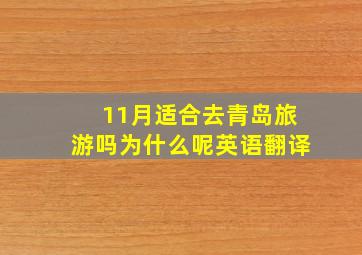 11月适合去青岛旅游吗为什么呢英语翻译